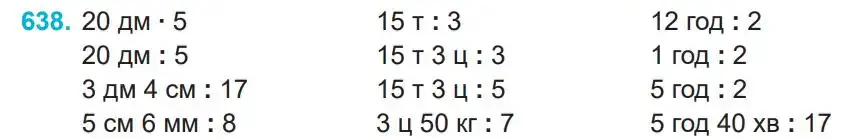 638. 20 дм · 5
20 дм : 5
3 дм 4 см : 17
5 см 6 мм : 8

15 т : 3
15 т 3 ц : 3
15 т 3 ц : 5
3 ц 50 кг : 7

12 год : 2
1 год : 2
5 год : 2
5 год 40 хв : 17